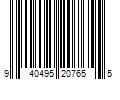 9 40495 20765 5